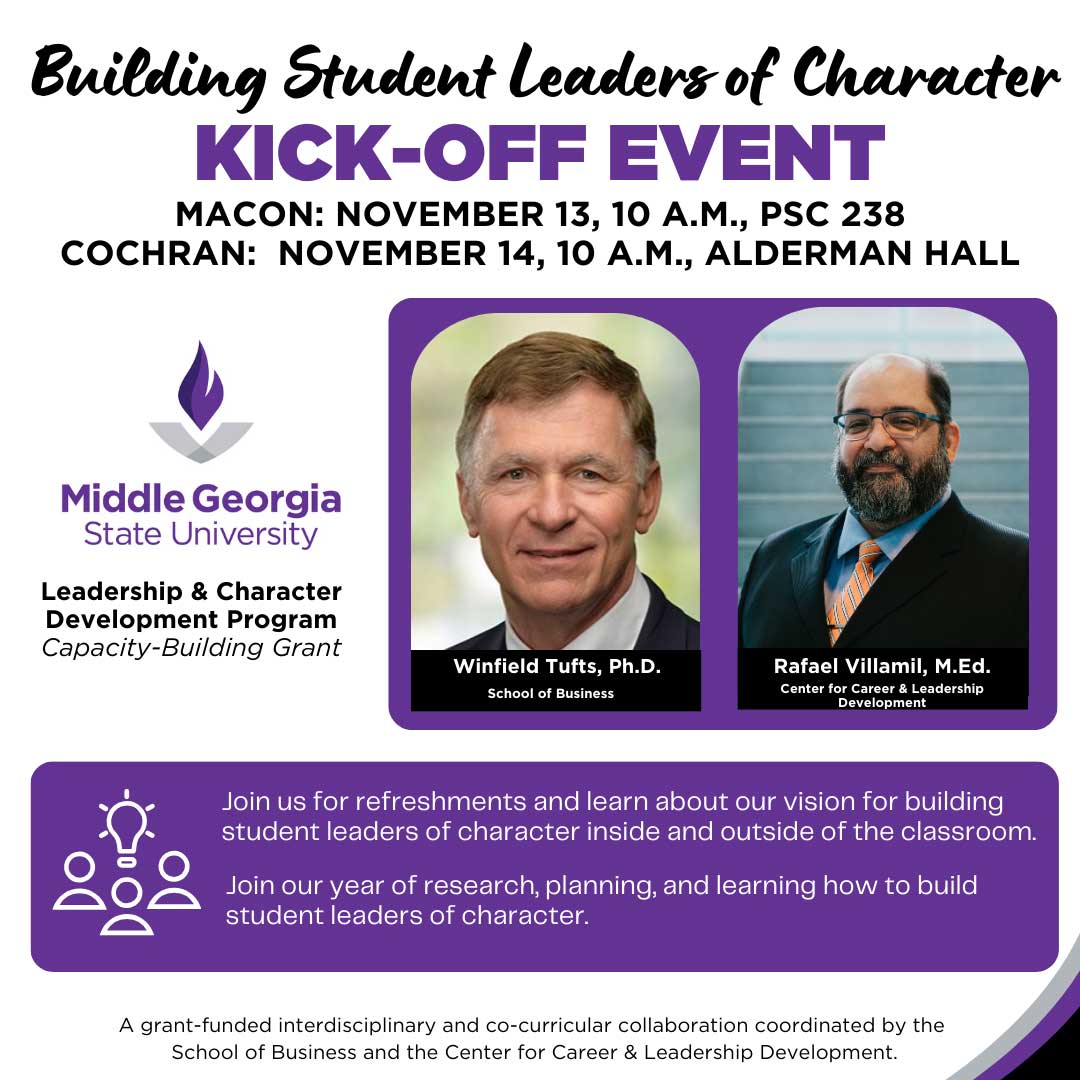 Building Student Leaders of Character
KICK-OFF EVENT
MACON: NOVEMBER 13, 10 A.M., PSC 238
COCHRAN: NOVEMBER 14, 10 A.M., ALDERMAN HALL

Middle Georgia State University

Leadership & Character Development Program
Capacity-Building Grant

Winfield Tufts, Ph.D.
School of Business

Rafael Villamil, M.Ed.
Center for Career & Leadership Development

Join us for refreshments and learn about our vision for building student leaders of character inside and outside of the classroom.

Join our year of research, planning, and learning how to build student leaders of character.

A grant-funded interdisciplinary and co-curricular collaboration coordinated by the School of Business and the Center for Career & Leadership Development.